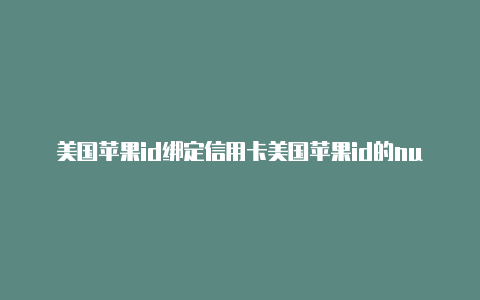 美国苹果id绑定信用卡美国苹果id的nu